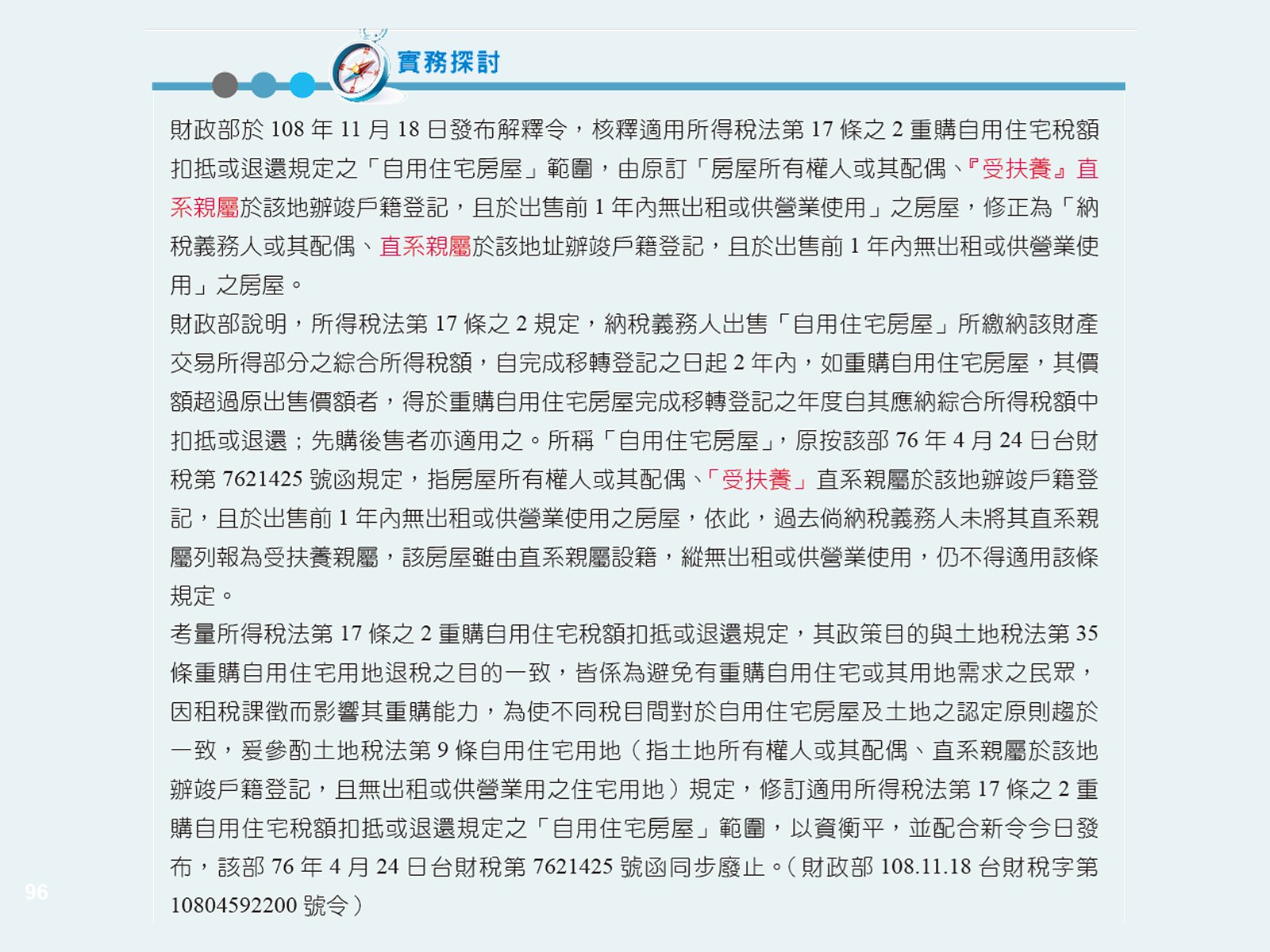 實務探討

財政部於 108 年 11 月 18 日發布解釋令，核釋適用所得稅法第 17 條之 2 重購自用住宅稅額扣抵或退還規定之「自用住宅房屋」範圍，由原訂「房屋所有權人或其配偶、『受扶養』直系親屬於該地辦竣戶籍登記，且於出售前 1 年內無出租或供營業使用」之房屋，修正為「納稅義務人或其配偶、直系親屬於該地址辦竣戶籍登記，且於出售前 1 年內無出租或供營業使用」之房屋。

財政部說明，所得稅法第 17 條之 2 規定，納稅義務人出售「自用住宅房屋」所繳納該財產交易所得部分之綜合所得稅額，自完成移轉登記之日起 2 年內，如重購自用住宅房屋，其價額超過原出售價額者，得於重購自用住宅房屋完成移轉登記之年度自其應納綜合所得稅額中扣抵或退還；先購後售者亦適用之。所稱「自用住宅房屋」，原按該部 76 年 4 月 24 日台財稅第 7621425 號函規定，指房屋所有權人或其配偶、「受扶養」直系親屬於該地辦竣戶籍登記，且於出售前 1 年內無出租或供營業使用之房屋，依此，過去倘納稅義務人未將其直系親屬列報為受扶養親屬，該房屋雖由直系親屬設籍，縱無出租或供營業使用，仍不得適用該條規定。

考量所得稅法第 17 條之 2 重購自用住宅稅額扣抵或退還規定，其政策目的與土地稅法第 35 條重購自用住宅用地退稅之目的一致，皆係為避免有重購自用住宅或其用地需求之民眾，因租稅課徵而影響其重購能力，為使不同稅目間對於自用住宅房屋及土地之認定原則趨於一致，爰參酌土地稅法第 9 條自用住宅用地（指土地所有權人或其配偶、直系親屬於該地辦竣戶籍登記，且無出租或供營業用之住宅用地）規定，修訂適用所得稅法第 17 條之 2 重購自用住宅稅額扣抵或退還規定之「自用住宅房屋」範圍，以資衡平，並配合新令今日發布，該部 76 年 4 月 24 日台財稅第 7621425 號函同步廢止。（財政部 108.11.18 台財稅字第 10804592200 號令）

96